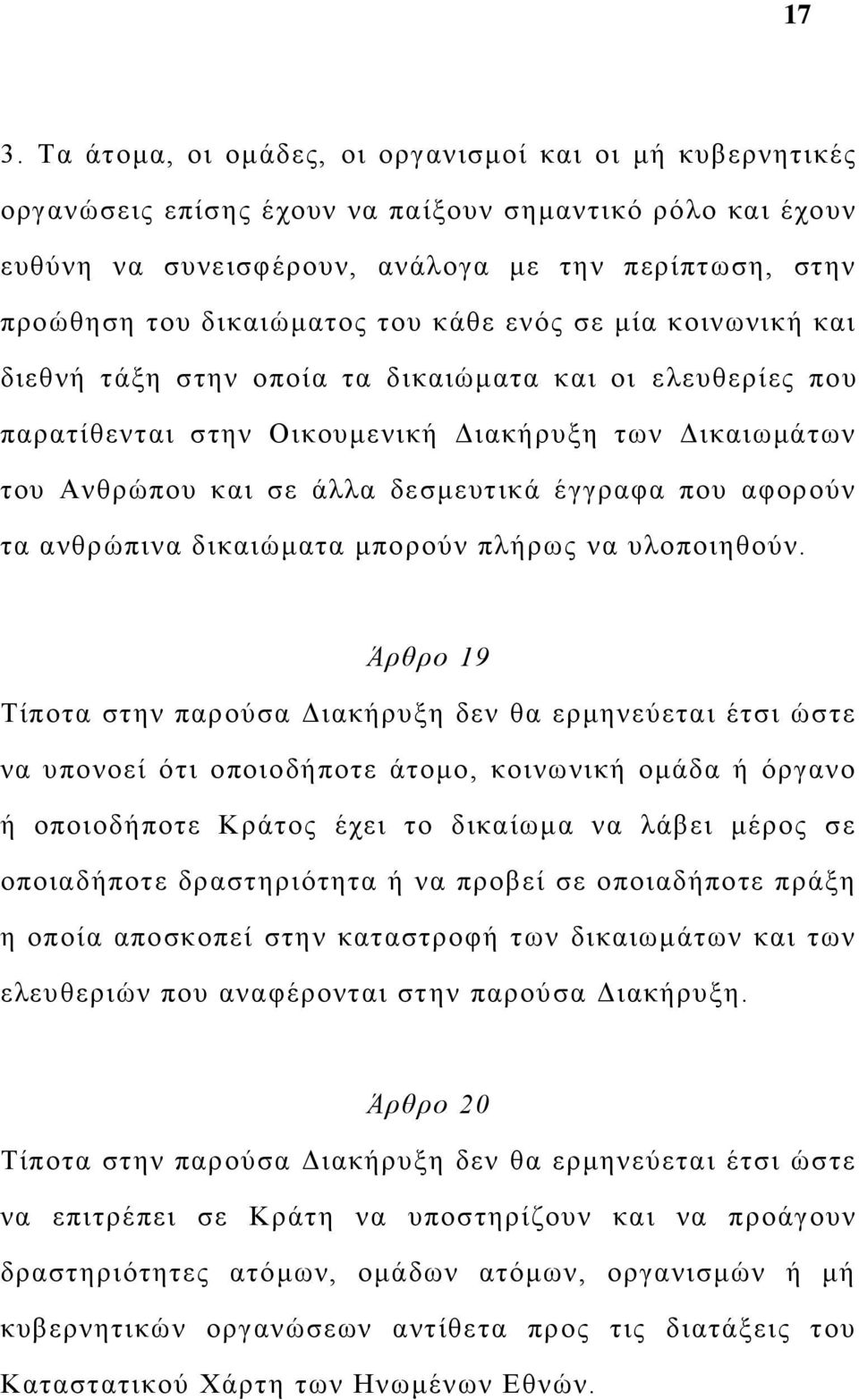 17

3. Τα άτομα, οι ομάδες, οι οργανισμοί και οι μή κυβερνητικές οργανώσεις επίσης έχουν να παίξουν σημαντικό ρόλο και έχουν ευθύνη να συνεισφέρουν, ανάλογα με την περίπτωση, στην προώθηση του δικαιώματος του κάθε ενός σε μία κοινωνική και διεθνή τάξη στην οποία τα δικαιώματα και οι ελευθερίες που παρατίθενται στην Οικουμενική Διακήρυξη των Δικαιωμάτων του Ανθρώπου και σε άλλα δεσμευτικά έγγραφα που αφορούν τα ανθρώπινα δικαιώματα μπορούν πλήρως να υλοποιηθούν.

Άρθρο 19

Τίποτα στην παρούσα Διακήρυξη δεν θα ερμηνεύεται έτσι ώστε να υπονοεί ότι οποιοδήποτε άτομο, κοινωνική ομάδα ή όργανο ή οποιοδήποτε Κράτος έχει το δικαίωμα να λάβει μέρος σε οποιαδήποτε δραστηριότητα ή να προβεί σε οποιαδήποτε πράξη η οποία αποσκοπεί στην καταστροφή των δικαιωμάτων και των ελευθεριών που αναφέρονται στην παρούσα Διακήρυξη.

Άρθρο 20

Τίποτα στην παρούσα Διακήρυξη δεν θα ερμηνεύεται έτσι ώστε να επιτρέπει σε Κράτη να υποστηρίζουν και να προάγουν δραστηριότητες ατόμων, ομάδων ατόμων, οργανισμών ή μή κυβερνητικών οργανώσεων αντίθετα προς τις διατάξεις του Καταστατικού Χάρτη των Ηνωμένων Εθνών.